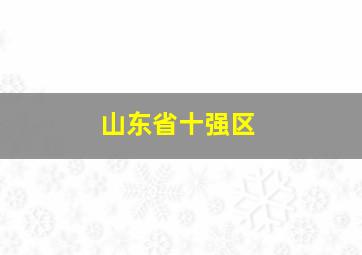 山东省十强区